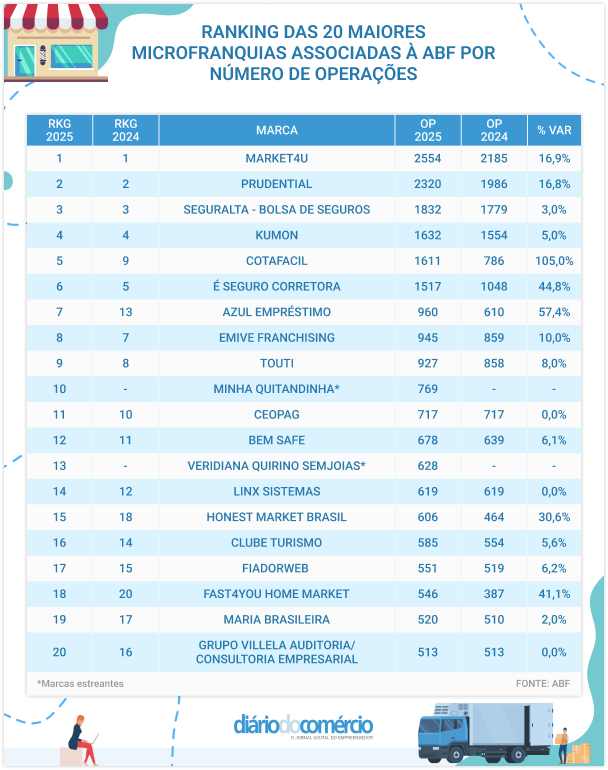 RANKING DAS 20 MAIORES MICROFRANQUIAS ASSOCIADAS À ABF POR NÚMERO DE OPERAÇÕES

| RKG 2025 | RKG 2024 | MARCA | OP 2025 | OP 2024 | % VAR |
|---|---|---|---|---|---|
| 1 | 1 | MARKET4U | 2554 | 2185 | 16,9% |
| 2 | 2 | PRUDENTIAL | 2320 | 1986 | 16,8% |
| 3 | 3 | SEGURALTA - BOLSA DE SEGUROS | 1832 | 1779 | 3,0% |
| 4 | 4 | KUMON | 1632 | 1554 | 5,0% |
| 5 | 9 | COTAFACIL | 1611 | 786 | 105,0% |
| 6 | 5 | É SEGURO CORRETORA | 1517 | 1048 | 44,8% |
| 7 | 13 | AZUL EMPRÉSTIMO | 960 | 610 | 57,4% |
| 8 | 7 | EMIVE FRANCHISING | 945 | 859 | 10,0% |
| 9 | 8 | TOUTI | 927 | 858 | 8,0% |
| 10 | - | MINHA QUITANDINHA* | 769 | - | - |
| 11 | 10 | CEOPAG | 717 | 717 | 0,0% |
| 12 | 11 | BEM SAFE | 678 | 639 | 6,1% |
| 13 | - | VERIDIANA QUIRINO SEMJOIAS* | 628 | - | - |
| 14 | 12 | LINX SISTEMAS | 619 | 619 | 0,0% |
| 15 | 18 | HONEST MARKET BRASIL | 606 | 464 | 30,6% |
| 16 | 14 | CLUBE TURISMO | 585 | 554 | 5,6% |
| 17 | 15 | FIADORWEB | 551 | 519 | 6,2% |
| 18 | 20 | FAST4YOU HOME MARKET | 546 | 387 | 41,1% |
| 19 | 17 | MARIA BRASILEIRA | 520 | 510 | 2,0% |
| 20 | 16 | GRUPO VILLELA AUDITORIA/ CONSULTORIA EMPRESARIAL | 513 | 513 | 0,0% |

*Marcas estreantes

FONTE: ABF

diáriodocomércio
O JORNAL DIGITAL DO EMPREENDEDOR